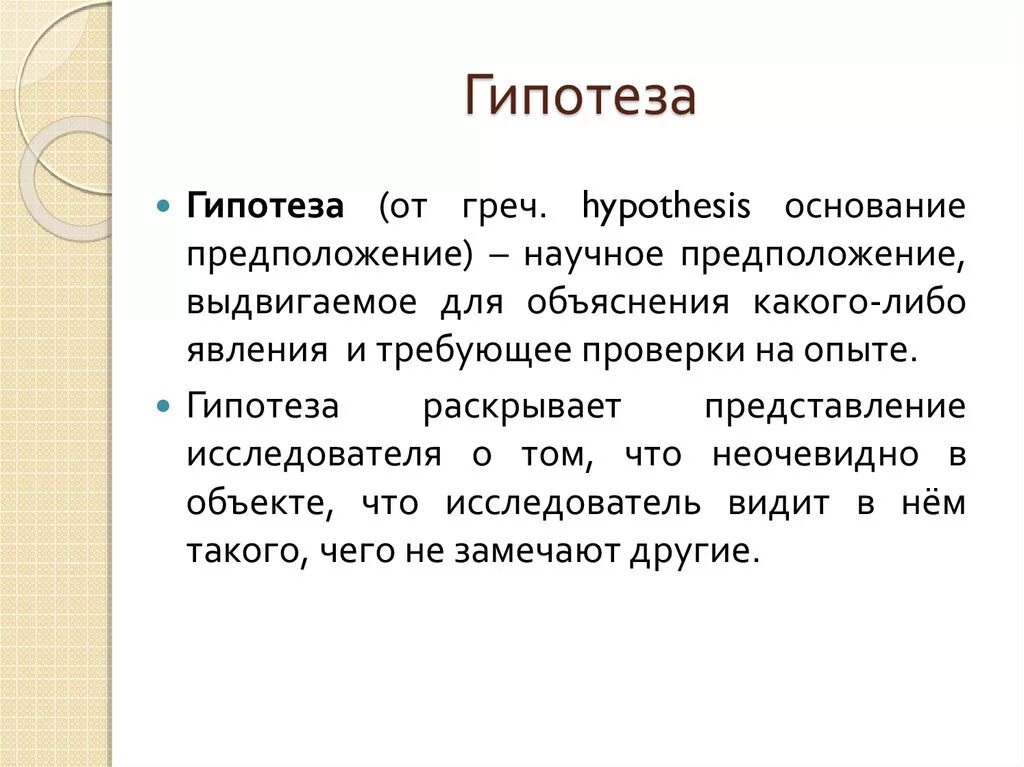 Гипотеза

Гипотеза (от греч. hypothesis основание предположение) – научное предположение, выдвигаемое для объяснения какого-либо явления и требующее проверки на опыте.

Гипотеза раскрывает представление исследователя о том, что неочевидно в объекте, что исследователь видит в нём такого, чего не замечают другие.